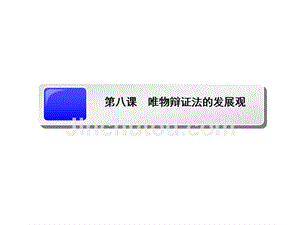 第八课　唯物辩证法的发展观